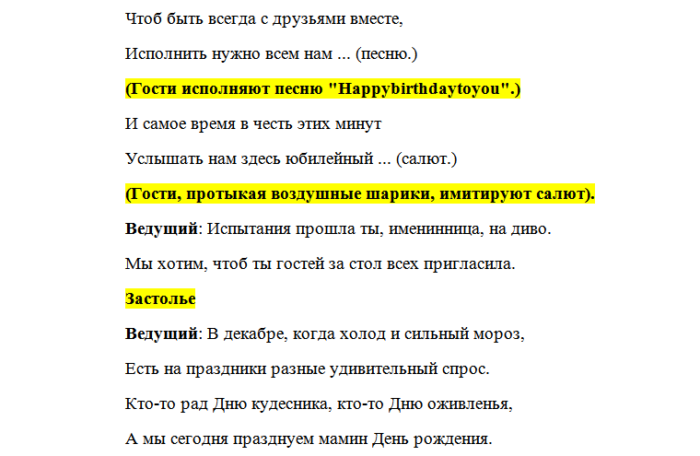 Чтоб быть всегда с друзьями вместе,

Исполнить нужно всем нам ... (песню.)

(Гости исполняют песню "Happybirthdaytoyou".)

И самое время в честь этих минут

Услышать нам здесь юбилейный ... (салют.)

(Гости, протыкая воздушные шарики, имитируют салют).

Ведущий: Испытания прошла ты, именинница, на диво.

Мы хотим, чтоб ты гостей за стол всех пригласила.

Застолье

Ведущий: В декабре, когда холод и сильный мороз,

Есть на праздники разные удивительный спрос.

Кто-то рад Дню кудесника, кто-то Дню оживленья,

А мы сегодня празднуем мамин День рождения.